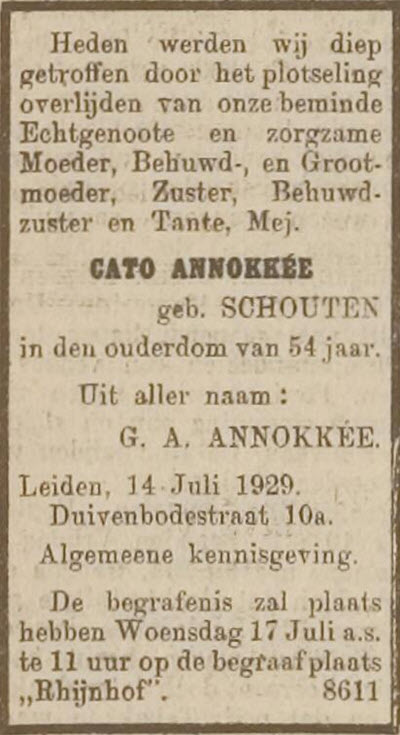 Heden werden wij diep getroffen door het plotseling overlijden van onze beminde Echtgenoote en zorgzame Moeder, Behuwd-, en Grootmoeder, Zuster, Behuwdzuster en Tante, Mej.

CATO ANNOKKÉE

geb. SCHOUTEN

in den ouderdom van 54 jaar.

Uit aller naam:

G. A. ANNOKKÉE.

Leiden, 14 Juli 1929.
Duivenbodestraat 10a.

Algemeene kennisgeving.

De begrafenis zal plaats hebben Woensdag 17 Juli a.s. te 11 uur op de begraafplaats „Rhijnhof". 8611